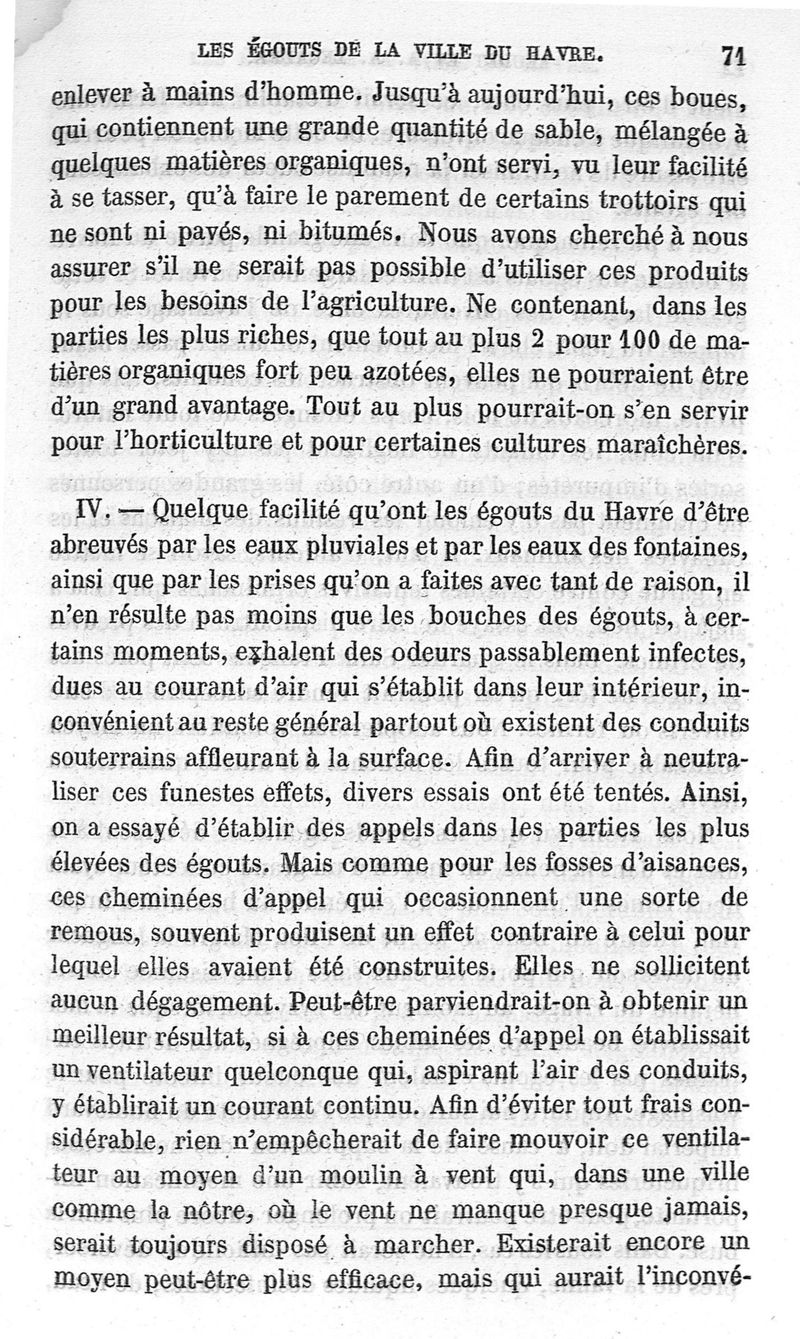 LES ÉGOUTS DE LA VILLE DU HAVRE. 71

enlever à mains d'homme. Jusqu'à aujourd'hui, ces boues, qui contiennent une grande quantité de sable, mélangée à quelques matières organiques, n'ont servi, vu leur facilité à se tasser, qu'à faire le parement de certains trottoirs qui ne sont ni pavés, ni bitumés. Nous avons cherché à nous assurer s'il ne serait pas possible d'utiliser ces produits pour les besoins de l'agriculture. Ne contenant, dans les parties les plus riches, que tout au plus 2 pour 100 de matières organiques fort peu azotées, elles ne pourraient être d'un grand avantage. Tout au plus pourrait-on s'en servir pour l'horticulture et pour certaines cultures maraîchères.

IV. — Quelque facilité qu'ont les égouts du Havre d'être abreuvés par les eaux pluviales et par les eaux des fontaines, ainsi que par les prises qu'on a faites avec tant de raison, il n'en résulte pas moins que les bouches des égouts, à certains moments, exhalent des odeurs passablement infectes, dues au courant d'air qui s'établit dans leur intérieur, inconvénient au reste général partout où existent des conduits souterrains affleurant à la surface. Afin d'arriver à neutraliser ces funestes effets, divers essais ont été tentés. Ainsi, on a essayé d'établir des appels dans les parties les plus élevées des égouts. Mais comme pour les fosses d'aisances, ces cheminées d'appel qui occasionnent une sorte de remous, souvent produisent un effet contraire à celui pour lequel elles avaient été construites. Elles ne sollicitent aucun dégagement. Peut-être parviendrait-on à obtenir un meilleur résultat, si à ces cheminées d'appel on établissait un ventilateur quelconque qui, aspirant l'air des conduits, y établirait un courant continu. Afin d'éviter tout frais considérable, rien n'empêcherait de faire mouvoir ce ventilateur au moyen d'un moulin à vent qui, dans une ville comme la nôtre, où le vent ne manque presque jamais, serait toujours disposé à marcher. Existerait encore un moyen peut-être plus efficace, mais qui aurait l'inconvé-